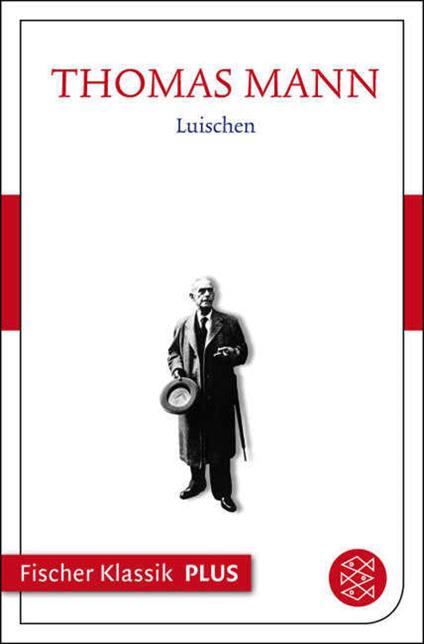 THOMAS MANN

Luischen

Fischer Klassik PLUS